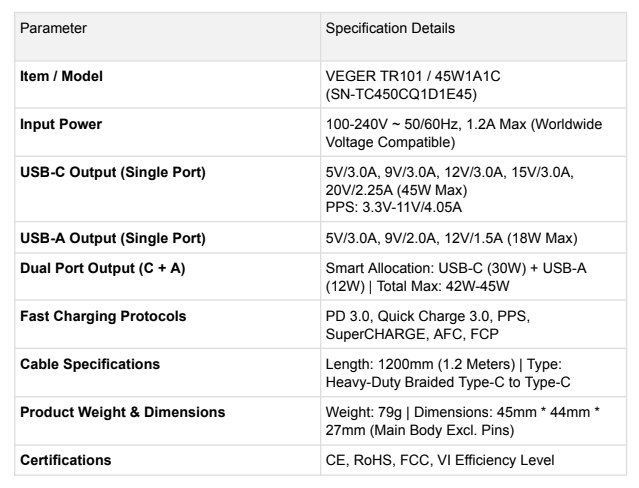 | Parameter | Specification Details |
|---|---|
| Item / Model | VEGER TR101 / 45W1A1C (SN-TC450CQ1D1E45) |
| Input Power | 100-240V ~ 50/60Hz, 1.2A Max (Worldwide Voltage Compatible) |
| USB-C Output (Single Port) | 5V/3.0A, 9V/3.0A, 12V/3.0A, 15V/3.0A, 20V/2.25A (45W Max) PPS: 3.3V-11V/4.05A |
| USB-A Output (Single Port) | 5V/3.0A, 9V/2.0A, 12V/1.5A (18W Max) |
| Dual Port Output (C + A) | Smart Allocation: USB-C (30W) + USB-A (12W) \| Total Max: 42W-45W |
| Fast Charging Protocols | PD 3.0, Quick Charge 3.0, PPS, SuperCHARGE, AFC, FCP |
| Cable Specifications | Length: 1200mm (1.2 Meters) \| Type: Heavy-Duty Braided Type-C to Type-C |
| Product Weight & Dimensions | Weight: 79g \| Dimensions: 45mm * 44mm * 27mm (Main Body Excl. Pins) |
| Certifications | CE, RoHS, FCC, VI Efficiency Level |